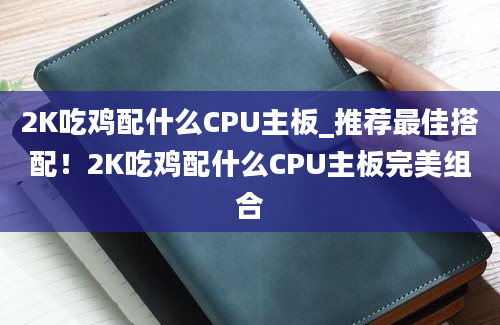 2K吃鸡配什么CPU主板_推荐最佳搭配！2K吃鸡配什么CPU主板完美组合